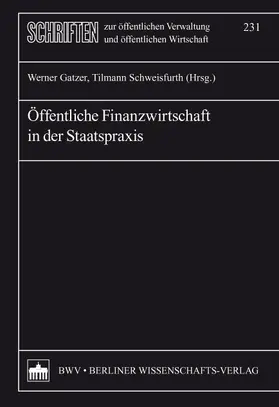 SCHRIFTEN zur öffentlichen Verwaltung und öffentlichen Wirtschaft

231

Werner Gatzer, Tilmann Schweisfurth (Hrsg.)

Öffentliche Finanzwirtschaft in der Staatspraxis

BWV • BERLINER WISSENSCHAFTS-VERLAG